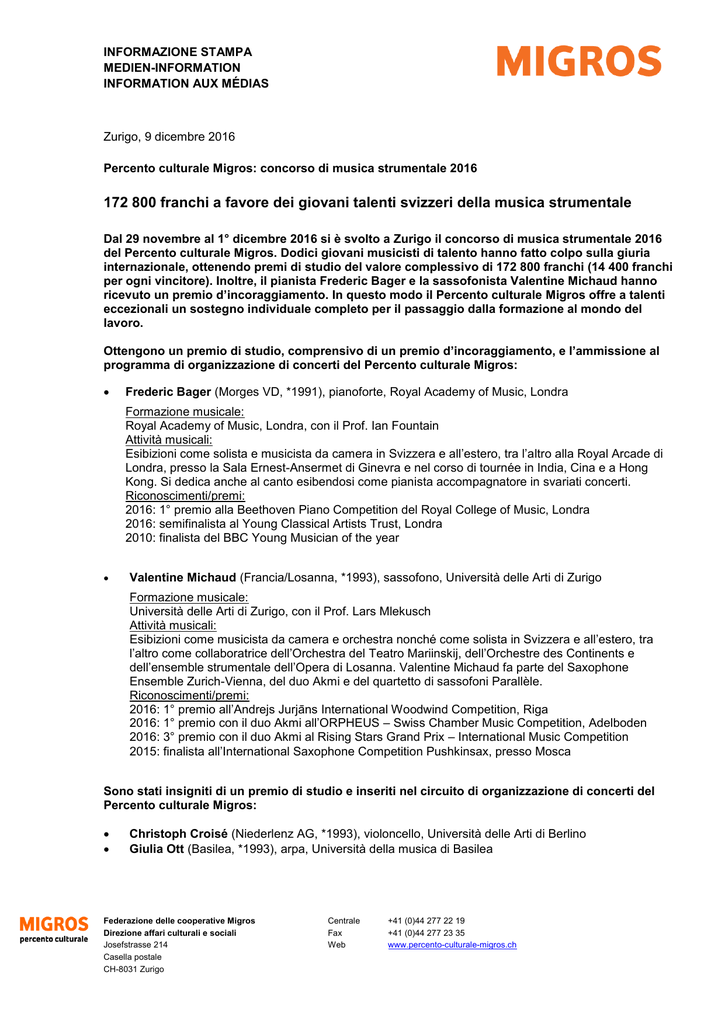 INFORMAZIONE STAMPA
MEDIEN-INFORMATION
INFORMATION AUX MÉDIAS

MIGROS

Zurigo, 9 dicembre 2016

Percento culturale Migros: concorso di musica strumentale 2016

172 800 franchi a favore dei giovani talenti svizzeri della musica strumentale

Dal 29 novembre al 1° dicembre 2016 si è svolto a Zurigo il concorso di musica strumentale 2016 del Percento culturale Migros. Dodici giovani musicisti di talento hanno fatto colpo sulla giuria internazionale, ottenendo premi di studio del valore complessivo di 172 800 franchi (14 400 franchi per ogni vincitore). Inoltre, il pianista Frederic Bager e la sassofonista Valentine Michaud hanno ricevuto un premio d'incoraggiamento. In questo modo il Percento culturale Migros offre a talenti eccezionali un sostegno individuale completo per il passaggio dalla formazione al mondo del lavoro.

Ottengono un premio di studio, comprensivo di un premio d'incoraggiamento, e l'ammissione al programma di organizzazione di concerti del Percento culturale Migros:

• Frederic Bager (Morges VD, *1991), pianoforte, Royal Academy of Music, Londra

Formazione musicale:
Royal Academy of Music, Londra, con il Prof. Ian Fountain
Attività musicali:
Esibizioni come solista e musicista da camera in Svizzera e all'estero, tra l'altro alla Royal Arcade di Londra, presso la Sala Ernest-Ansermet di Ginevra e nel corso di tournée in India, Cina e a Hong Kong. Si dedica anche al canto esibendosi come pianista accompagnatore in svariati concerti.
Riconoscimenti/premi:
2016: 1° premio alla Beethoven Piano Competition del Royal College of Music, Londra
2016: semifinalista al Young Classical Artists Trust, Londra
2010: finalista del BBC Young Musician of the year

• Valentine Michaud (Francia/Losanna, *1993), sassofono, Università delle Arti di Zurigo

Formazione musicale:
Università delle Arti di Zurigo, con il Prof. Lars Mlekusch
Attività musicali:
Esibizioni come musicista da camera e orchestra nonché come solista in Svizzera e all'estero, tra l'altro come collaboratrice dell'Orchestra del Teatro Mariinskij, dell'Orchestre des Continents e dell'ensemble strumentale dell'Opera di Losanna. Valentine Michaud fa parte del Saxophone Ensemble Zurich-Vienna, del duo Akmi e del quartetto di sassofoni Parallèle.
Riconoscimenti/premi:
2016: 1° premio all'Andrejs Jurjāns International Woodwind Competition, Riga
2016: 1° premio con il duo Akmi all'ORPHEUS – Swiss Chamber Music Competition, Adelboden
2016: 3° premio con il duo Akmi al Rising Stars Grand Prix – International Music Competition
2015: finalista all'International Saxophone Competition Pushkinsax, presso Mosca

Sono stati insigniti di un premio di studio e inseriti nel circuito di organizzazione di concerti del Percento culturale Migros:

• Christoph Croisé (Niederlenz AG, *1993), violoncello, Università delle Arti di Berlino
• Giulia Ott (Basilea, *1993), arpa, Università della musica di Basilea

MIGROS
percento culturale

Federazione delle cooperative Migros
Direzione affari culturali e sociali
Josefstrasse 214
Casella postale
CH-8031 Zurigo

Centrale +41 (0)44 277 22 19
Fax +41 (0)44 277 23 35
Web www.percento-culturale-migros.ch